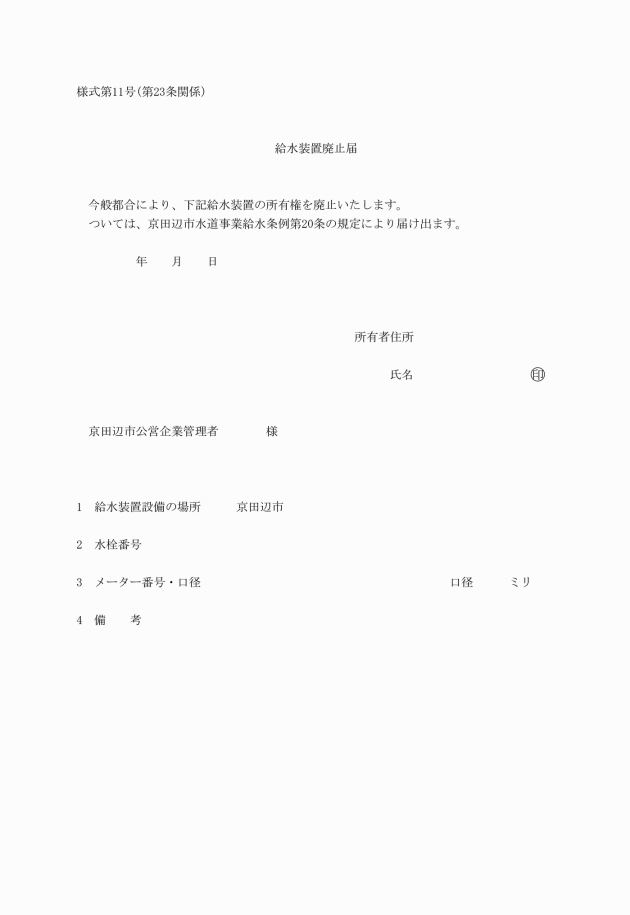 様式第11号(第23条関係)

給水装置廃止届

今般都合により、下記給水装置の所有権を廃止いたします。
ついては、京田辺市水道事業給水条例第20条の規定により届け出ます。

年　　月　　日

所有者住所

氏名　　　　　　　　　印

京田辺市公営企業管理者　　　　様

1　給水装置設備の場所　　　京田辺市

2　水栓番号

3　メーター番号・口径　　　　　　　　口径　　　ミリ

4　備　　考